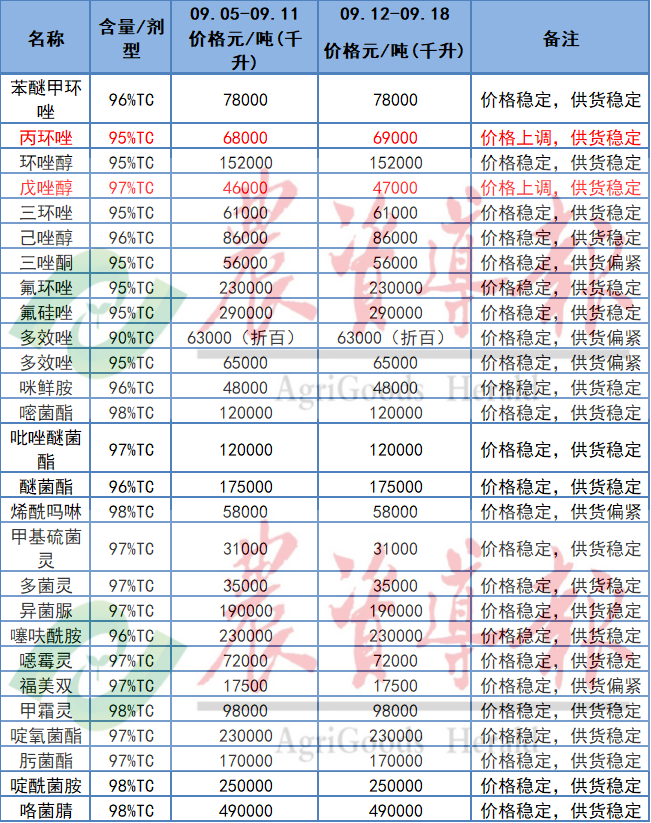 | 名称 | 含量/剂型 | 09.05-09.11 价格元/吨(千升) | 09.12-09.18 价格元/吨(千升) | 备注 |
|---|---|---|---|---|
| 苯醚甲环唑 | 96%TC | 78000 | 78000 | 价格稳定，供货稳定 |
| 丙环唑 | 95%TC | 68000 | 69000 | 价格上调，供货稳定 |
| 环唑醇 | 95%TC | 152000 | 152000 | 价格稳定，供货稳定 |
| 戊唑醇 | 97%TC | 46000 | 47000 | 价格上调，供货稳定 |
| 三环唑 | 95%TC | 61000 | 61000 | 价格稳定，供货稳定 |
| 己唑醇 | 96%TC | 86000 | 86000 | 价格稳定，供货稳定 |
| 三唑酮 | 95%TC | 56000 | 56000 | 价格稳定，供货偏紧 |
| 氟环唑 | 95%TC | 230000 | 230000 | 价格稳定，供货稳定 |
| 氟硅唑 | 95%TC | 290000 | 290000 | 价格稳定，供货稳定 |
| 多效唑 | 90%TC | 63000（折百） | 63000（折百） | 价格稳定，供货偏紧 |
| 多效唑 | 95%TC | 65000 | 65000 | 价格稳定，供货偏紧 |
| 咪鲜胺 | 96%TC | 48000 | 48000 | 价格稳定，供货稳定 |
| 嘧菌酯 | 98%TC | 120000 | 120000 | 价格稳定，供货稳定 |
| 吡唑醚菌酯 | 97%TC | 120000 | 120000 | 价格稳定，供货稳定 |
| 醚菌酯 | 96%TC | 175000 | 175000 | 价格稳定，供货稳定 |
| 烯酰吗啉 | 98%TC | 58000 | 58000 | 价格稳定，供货偏紧 |
| 甲基硫菌灵 | 97%TC | 31000 | 31000 | 价格稳定，供货稳定 |
| 多菌灵 | 97%TC | 35000 | 35000 | 价格稳定，供货稳定 |
| 异菌脲 | 97%TC | 190000 | 190000 | 价格稳定，供货稳定 |
| 噻呋酰胺 | 96%TC | 230000 | 230000 | 价格稳定，供货稳定 |
| 噁霉灵 | 97%TC | 72000 | 72000 | 价格稳定，供货稳定 |
| 福美双 | 97%TC | 17500 | 17500 | 价格稳定，供货偏紧 |
| 甲霜灵 | 98%TC | 98000 | 98000 | 价格稳定，供货稳定 |
| 啶氧菌酯 | 97%TC | 230000 | 230000 | 价格稳定，供货稳定 |
| 肟菌酯 | 97%TC | 170000 | 170000 | 价格稳定，供货稳定 |
| 啶酰菌胺 | 98%TC | 250000 | 250000 | 价格稳定，供货稳定 |
| 咯菌腈 | 98%TC | 490000 | 490000 | 价格稳定，供货稳定 |

农资导报
AgriGoods Herald
农资导报
AgriGoods Herald